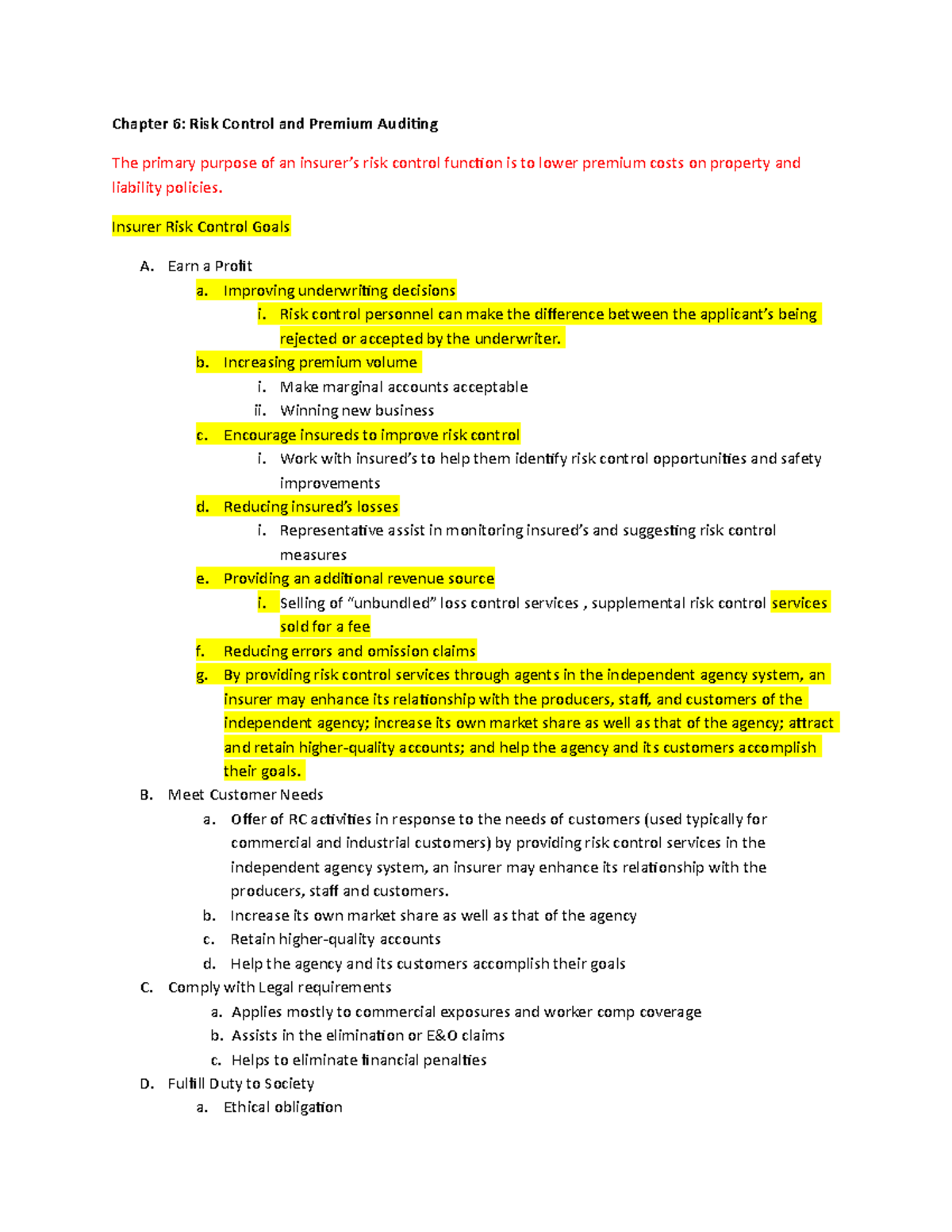 Chapter 6: Risk Control and Premium Auditing

The primary purpose of an insurer's risk control function is to lower premium costs on property and liability policies.

Insurer Risk Control Goals

A. Earn a Profit
a. Improving underwriting decisions
i. Risk control personnel can make the difference between the applicant's being rejected or accepted by the underwriter.
b. Increasing premium volume
i. Make marginal accounts acceptable
ii. Winning new business
c. Encourage insureds to improve risk control
i. Work with insured's to help them identify risk control opportunities and safety improvements
d. Reducing insured's losses
i. Representative assist in monitoring insured's and suggesting risk control measures
e. Providing an additional revenue source
i. Selling of "unbundled" loss control services , supplemental risk control services sold for a fee
f. Reducing errors and omission claims
g. By providing risk control services through agents in the independent agency system, an insurer may enhance its relationship with the producers, staff, and customers of the independent agency; increase its own market share as well as that of the agency; attract and retain higher-quality accounts; and help the agency and its customers accomplish their goals.
B. Meet Customer Needs
a. Offer of RC activities in response to the needs of customers (used typically for commercial and industrial customers) by providing risk control services in the independent agency system, an insurer may enhance its relationship with the producers, staff and customers.
b. Increase its own market share as well as that of the agency
c. Retain higher-quality accounts
d. Help the agency and its customers accomplish their goals
C. Comply with Legal requirements
a. Applies mostly to commercial exposures and worker comp coverage
b. Assists in the elimination or E&O claims
c. Helps to eliminate financial penalties
D. Fulfill Duty to Society
a. Ethical obligation